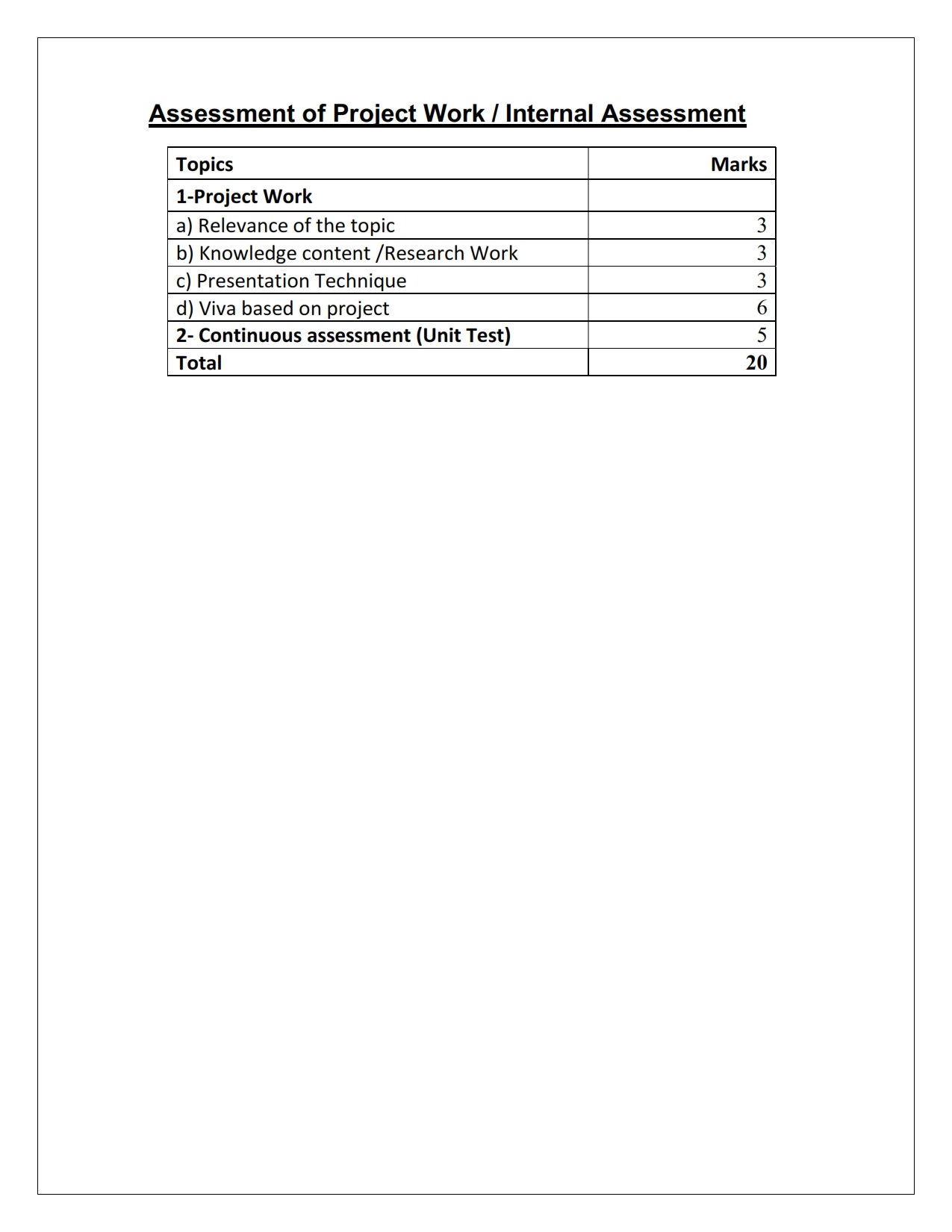 Assessment of Project Work / Internal Assessment

| Topics | Marks |
|---|---|
| 1-Project Work | |
| a) Relevance of the topic | 3 |
| b) Knowledge content /Research Work | 3 |
| c) Presentation Technique | 3 |
| d) Viva based on project | 6 |
| 2- Continuous assessment (Unit Test) | 5 |
| Total | 20 |